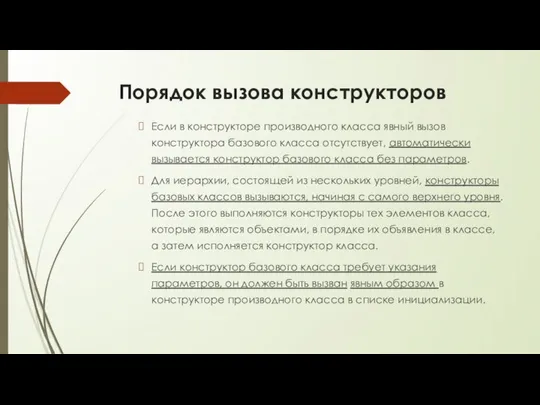 Порядок вызова конструкторов

Если в конструкторе производного класса явный вызов конструктора базового класса отсутствует, автоматически вызывается конструктор базового класса без параметров.

Для иерархии, состоящей из нескольких уровней, конструкторы базовых классов вызываются, начиная с самого верхнего уровня. После этого выполняются конструкторы тех элементов класса, которые являются объектами, в порядке их объявления в классе, а затем исполняется конструктор класса.

Если конструктор базового класса требует указания параметров, он должен быть вызван явным образом в конструкторе производного класса в списке инициализации.